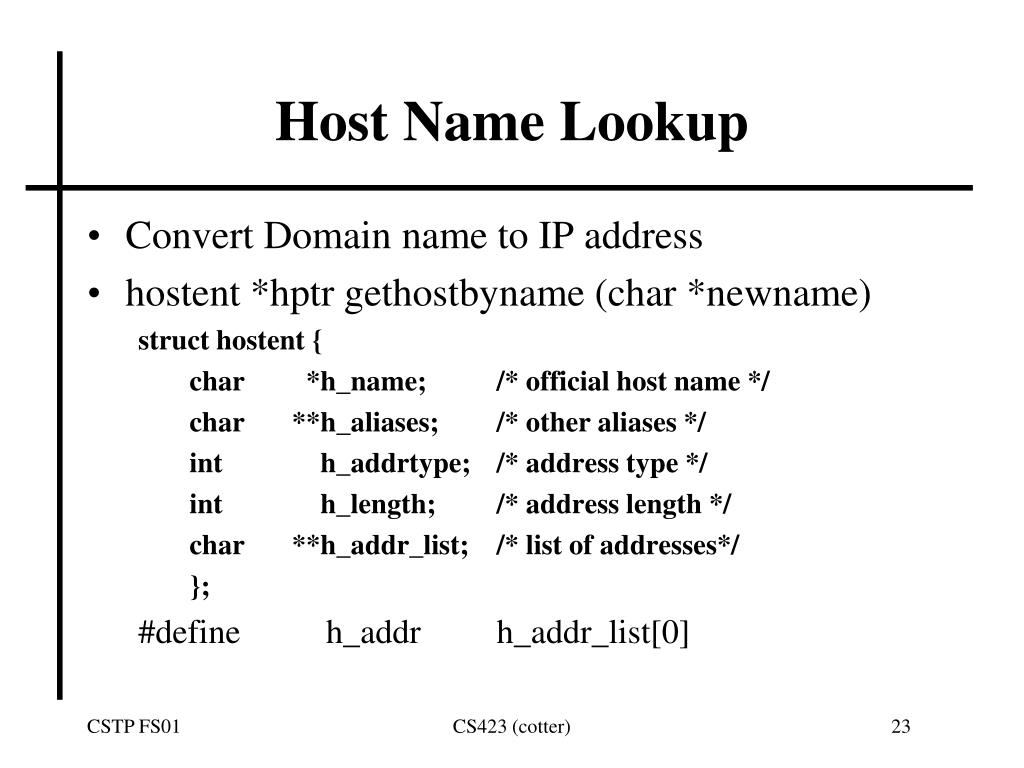 Host Name Lookup

• Convert Domain name to IP address
• hostent *hptr gethostbyname (char *newname)

struct hostent {
char *h_name; /* official host name */
char **h_aliases; /* other aliases */
int h_addrtype; /* address type */
int h_length; /* address length */
char **h_addr_list; /* list of addresses*/
};
#define h_addr h_addr_list[0]

CSTP FS01 CS423 (cotter) 23